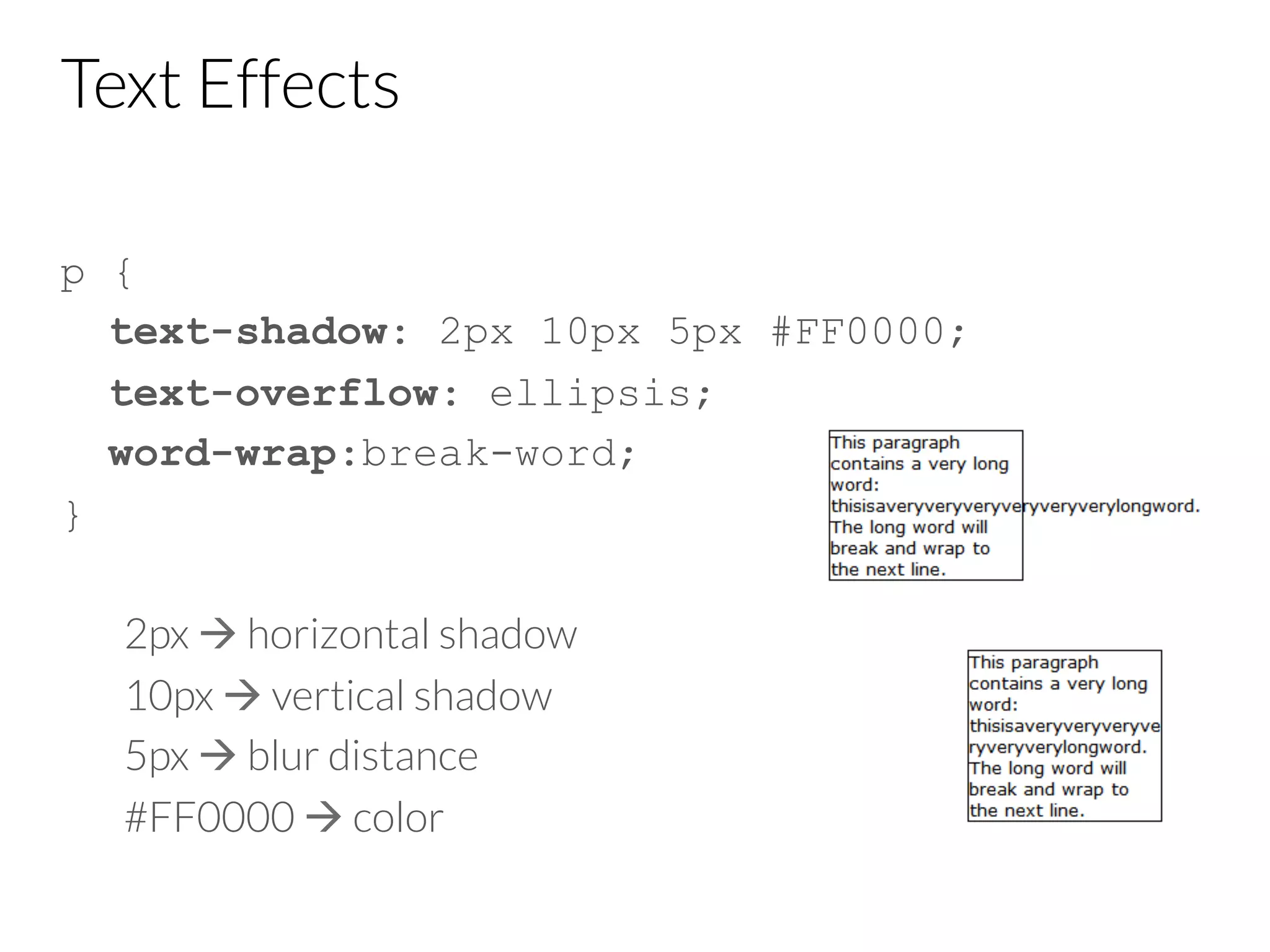 Text Effects

p {
text-shadow: 2px 10px 5px #FF0000;
text-overflow: ellipsis;
word-wrap:break-word;
}

This paragraph contains a very long word: thisisaveryveryveryveryveryverylongword. The long word will break and wrap to the next line.

2px → horizontal shadow
10px → vertical shadow
5px → blur distance
#FF0000 → color

This paragraph contains a very long word: thisisaveryveryveryveryveryverylongword. The long word will break and wrap to the next line.